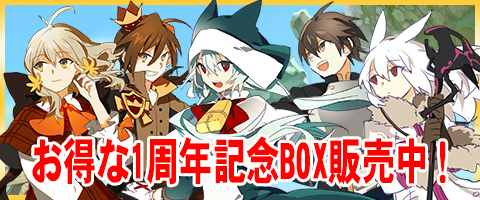 お得な1周年記念BOX販売中！